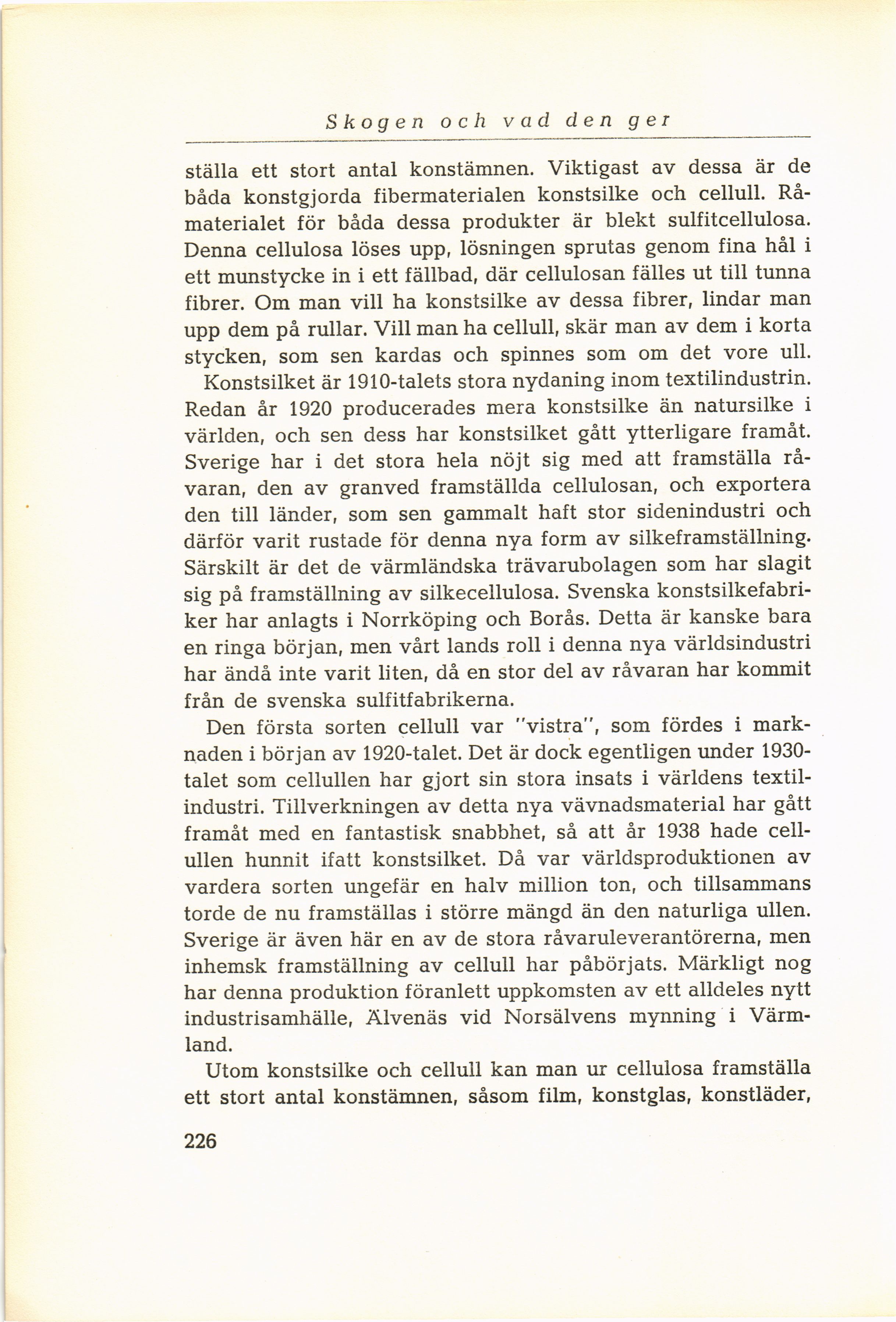 Skogen och vad den ger

ställa ett stort antal konstämnen. Viktigast av dessa är de båda konstgjorda fibermaterialen konstsilke och cellull. Råmaterialet för båda dessa produkter är blekt sulfitcellulosa. Denna cellulosa löses upp, lösningen sprutas genom fina hål i ett munstycke in i ett fällbad, där cellulosan fälles ut till tunna fibrer. Om man vill ha konstsilke av dessa fibrer, lindar man upp dem på rullar. Vill man ha cellull, skär man av dem i korta stycken, som sen kardas och spinnes som om det vore ull.

Konstsilket är 1910-talets stora nydaning inom textilindustrin. Redan år 1920 producerades mera konstsilke än natursilke i världen, och sen dess har konstsilket gått ytterligare framåt. Sverige har i det stora hela nöjt sig med att framställa råvaran, den av granved framställda cellulosan, och exportera den till länder, som sen gammalt haft stor sidenindustri och därför varit rustade för denna nya form av silkeframställning. Särskilt är det de värmländska trävarubolagen som har slagit sig på framställning av silkecellulosa. Svenska konstsilkefabriker har anlagts i Norrköping och Borås. Detta är kanske bara en ringa början, men vårt lands roll i denna nya världsindustri har ändå inte varit liten, då en stor del av råvaran har kommit från de svenska sulfitfabrikerna.

Den första sorten cellull var "vistra", som fördes i marknaden i början av 1920-talet. Det är dock egentligen under 1930-talet som cellullen har gjort sin stora insats i världens textilindustri. Tillverkningen av detta nya vävnadsmaterial har gått framåt med en fantastisk snabbhet, så att år 1938 hade cellullen hunnit ifatt konstsilket. Då var världsproduktionen av vardera sorten ungefär en halv million ton, och tillsammans torde de nu framställas i större mängd än den naturliga ullen. Sverige är även här en av de stora råvaruleverantörerna, men inhemsk framställning av cellull har påbörjats. Märkligt nog har denna produktion föranlett uppkomsten av ett alldeles nytt industrisamhälle, Älvenäs vid Norsälvens mynning i Värmland.

Utom konstsilke och cellull kan man ur cellulosa framställa ett stort antal konstämnen, såsom film, konstglas, konstläder,

226